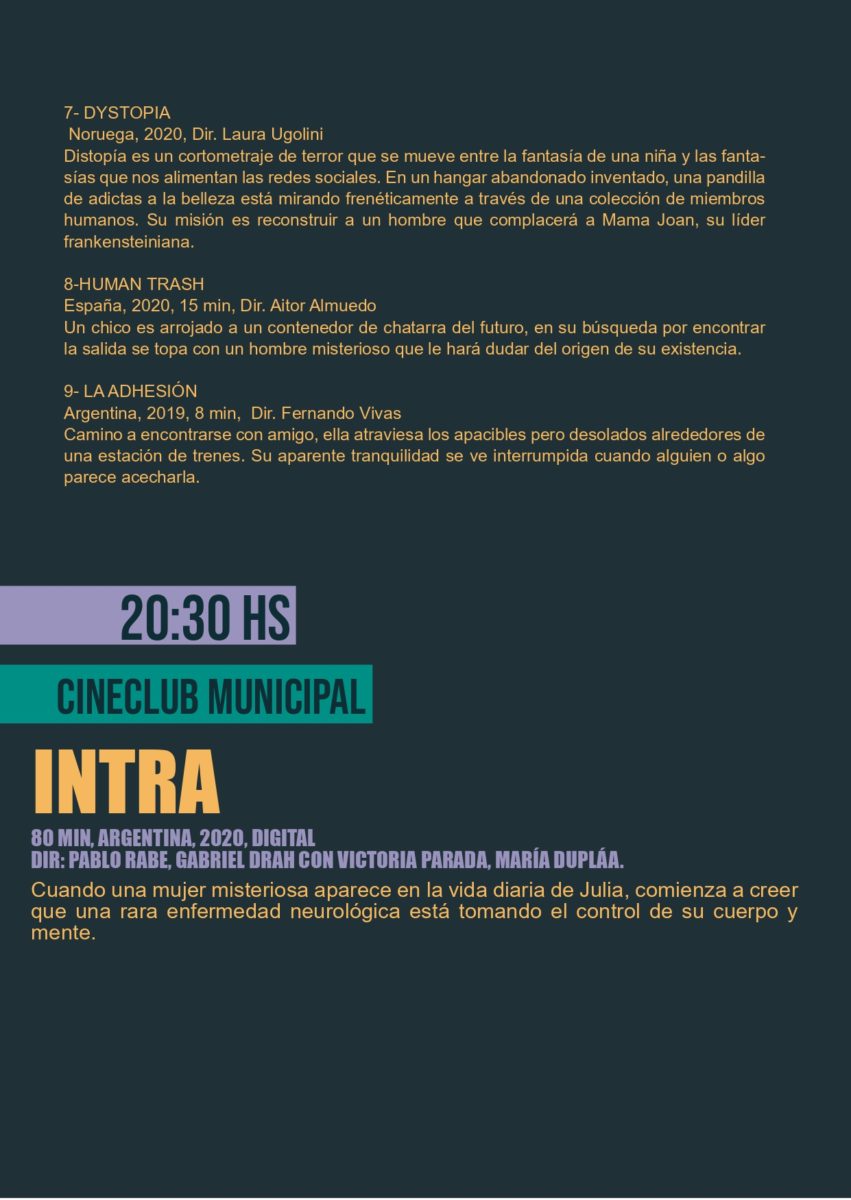 7- DYSTOPIA
Noruega, 2020, Dir. Laura Ugolini
Distopía es un cortometraje de terror que se mueve entre la fantasía de una niña y las fantasías que nos alimentan las redes sociales. En un hangar abandonado inventado, una pandilla de adictas a la belleza está mirando frenéticamente a través de una colección de miembros humanos. Su misión es reconstruir a un hombre que complacerá a Mama Joan, su líder frankensteiniana.

8-HUMAN TRASH
España, 2020, 15 min, Dir. Aitor Almuedo
Un chico es arrojado a un contenedor de chatarra del futuro, en su búsqueda por encontrar la salida se topa con un hombre misterioso que le hará dudar del origen de su existencia.

9- LA ADHESIÓN
Argentina, 2019, 8 min, Dir. Fernando Vivas
Camino a encontrarse con amigo, ella atraviesa los apacibles pero desolados alrededores de una estación de trenes. Su aparente tranquilidad se ve interrumpida cuando alguien o algo parece acecharla.

20:30 HS

CINECLUB MUNICIPAL

INTRA

80 MIN, ARGENTINA, 2020, DIGITAL
DIR: PABLO RABE, GABRIEL DRAH CON VICTORIA PARADA, MARÍA DUPLÁA.

Cuando una mujer misteriosa aparece en la vida diaria de Julia, comienza a creer que una rara enfermedad neurológica está tomando el control de su cuerpo y mente.